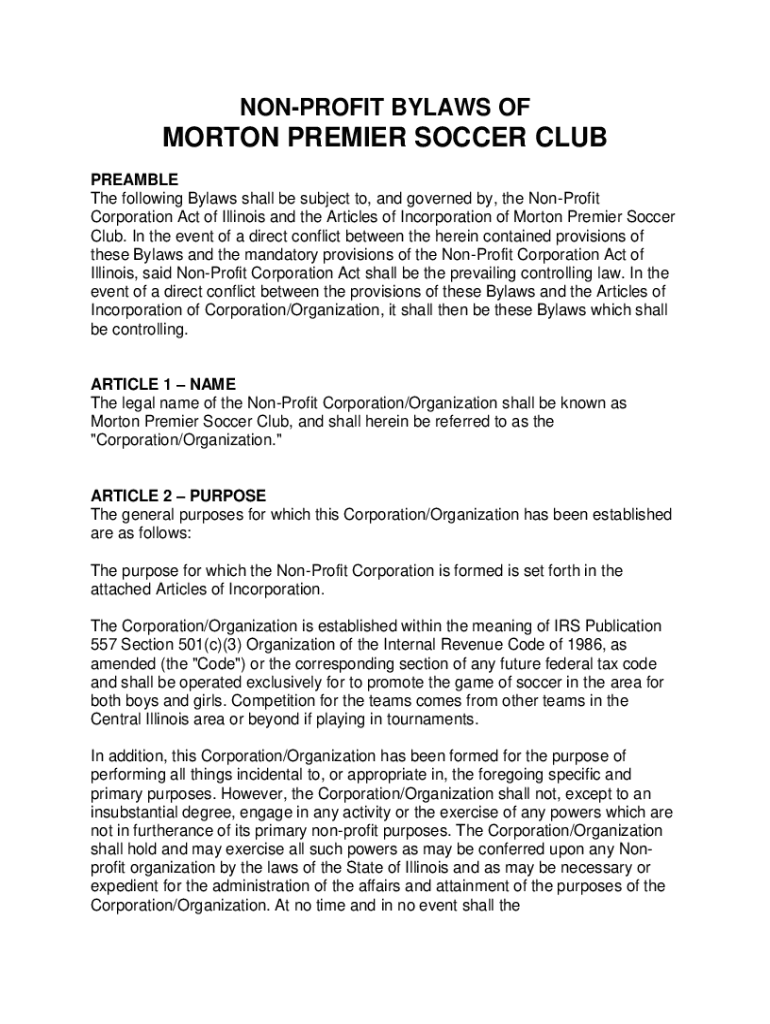 NON-PROFIT BYLAWS OF
MORTON PREMIER SOCCER CLUB

PREAMBLE
The following Bylaws shall be subject to, and governed by, the Non-Profit Corporation Act of Illinois and the Articles of Incorporation of Morton Premier Soccer Club. In the event of a direct conflict between the herein contained provisions of these Bylaws and the mandatory provisions of the Non-Profit Corporation Act of Illinois, said Non-Profit Corporation Act shall be the prevailing controlling law. In the event of a direct conflict between the provisions of these Bylaws and the Articles of Incorporation of Corporation/Organization, it shall then be these Bylaws which shall be controlling.

ARTICLE 1 – NAME
The legal name of the Non-Profit Corporation/Organization shall be known as Morton Premier Soccer Club, and shall herein be referred to as the "Corporation/Organization."

ARTICLE 2 – PURPOSE
The general purposes for which this Corporation/Organization has been established are as follows:

The purpose for which the Non-Profit Corporation is formed is set forth in the attached Articles of Incorporation.

The Corporation/Organization is established within the meaning of IRS Publication 557 Section 501(c)(3) Organization of the Internal Revenue Code of 1986, as amended (the "Code") or the corresponding section of any future federal tax code and shall be operated exclusively for to promote the game of soccer in the area for both boys and girls. Competition for the teams comes from other teams in the Central Illinois area or beyond if playing in tournaments.

In addition, this Corporation/Organization has been formed for the purpose of performing all things incidental to, or appropriate in, the foregoing specific and primary purposes. However, the Corporation/Organization shall not, except to an insubstantial degree, engage in any activity or the exercise of any powers which are not in furtherance of its primary non-profit purposes. The Corporation/Organization shall hold and may exercise all such powers as may be conferred upon any Non-profit organization by the laws of the State of Illinois and as may be necessary or expedient for the administration of the affairs and attainment of the purposes of the Corporation/Organization. At no time and in no event shall the